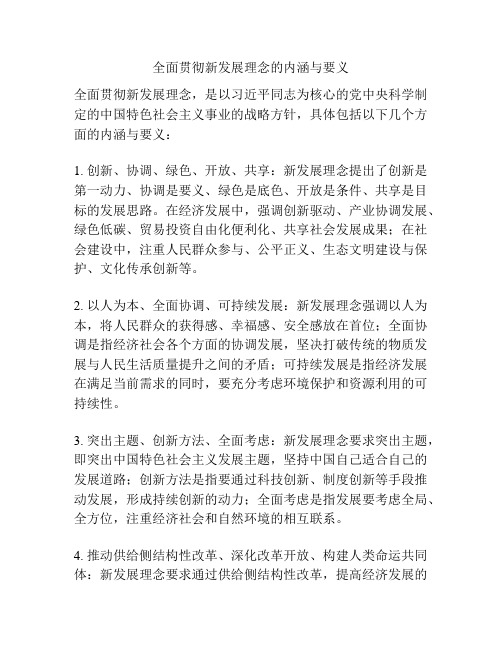 全面贯彻新发展理念的内涵与要义

全面贯彻新发展理念，是以习近平同志为核心的党中央科学制定的中国特色社会主义事业的战略方针，具体包括以下几个方面的内涵与要义：

1. 创新、协调、绿色、开放、共享：新发展理念提出了创新是第一动力、协调是要义、绿色是底色、开放是条件、共享是目标的发展思路。在经济发展中，强调创新驱动、产业协调发展、绿色低碳、贸易投资自由化便利化、共享社会发展成果；在社会建设中，注重人民群众参与、公平正义、生态文明建设与保护、文化传承创新等。

2. 以人为本、全面协调、可持续发展：新发展理念强调以人为本，将人民群众的获得感、幸福感、安全感放在首位；全面协调是指经济社会各个方面的协调发展，坚决打破传统的物质发展与人民生活质量提升之间的矛盾；可持续发展是指经济发展在满足当前需求的同时，要充分考虑环境保护和资源利用的可持续性。

3. 突出主题、创新方法、全面考虑：新发展理念要求突出主题，即突出中国特色社会主义发展主题，坚持中国自己适合自己的发展道路；创新方法是指要通过科技创新、制度创新等手段推动发展，形成持续创新的动力；全面考虑是指发展要考虑全局、全方位，注重经济社会和自然环境的相互联系。

4. 推动供给侧结构性改革、深化改革开放、构建人类命运共同体：新发展理念要求通过供给侧结构性改革，提高经济发展的